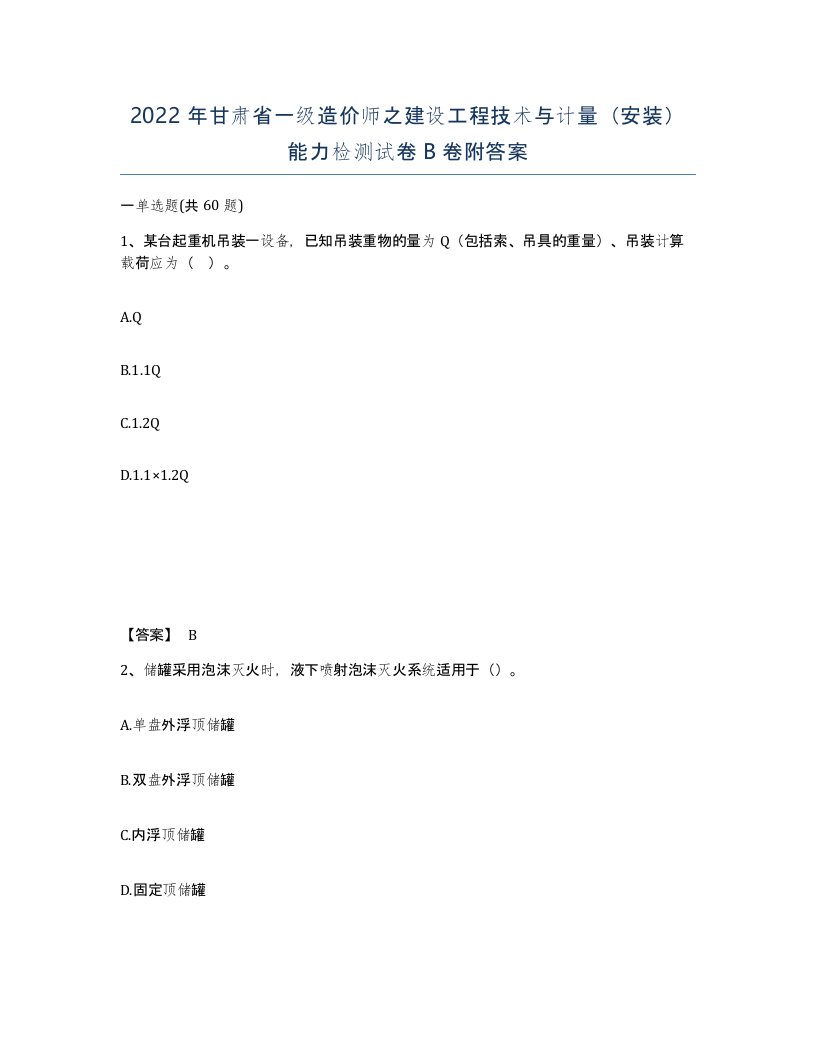 2022 年甘肃省一级造价师之建设工程技术与计量（安装）能力检测试卷 B 卷附答案

一单选题(共 60 题)

1、某台起重机吊装一设备，已知吊装重物的量为 Q（包括索、吊具的重量）、吊装计算载荷应为（ ）。

A.Q

B.1.1Q

C.1.2Q

D.1.1×1.2Q

【答案】 B

2、储罐采用泡沫灭火时，液下喷射泡沫灭火系统适用于（）。

A.单盘外浮顶储罐

B.双盘外浮顶储罐

C.内浮顶储罐

D.固定顶储罐